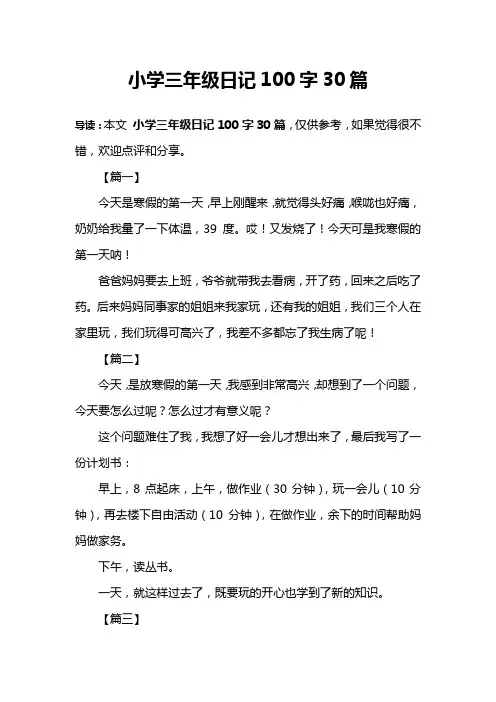 小学三年级日记 100 字 30 篇

导读：本文 小学三年级日记 100 字 30 篇，仅供参考，如果觉得很不错，欢迎点评和分享。

【篇一】

今天是寒假的第一天，早上刚醒来，就觉得头好痛，喉咙也好痛，奶奶给我量了一下体温，39 度。哎！又发烧了！今天可是我寒假的第一天呐！

爸爸妈妈要去上班，爷爷就带我去看病，开了药，回来之后吃了药。后来妈妈同事家的姐姐来我家玩，还有我的姐姐，我们三个人在家里玩，我们玩得可高兴了，我差不多都忘了我生病了呢！

【篇二】

今天，是放寒假的第一天，我感到非常高兴，却想到了一个问题，今天要怎么过呢？怎么过才有意义呢？

这个问题难住了我，我想了好一会儿才想出来了，最后我写了一份计划书：

早上，8 点起床，上午，做作业（30 分钟），玩一会儿（10 分钟），再去楼下自由活动（10 分钟），在做作业，余下的时间帮助妈妈做家务。

下午，读丛书。

一天，就这样过去了，既要玩的开心也学到了新的知识。

【篇三】